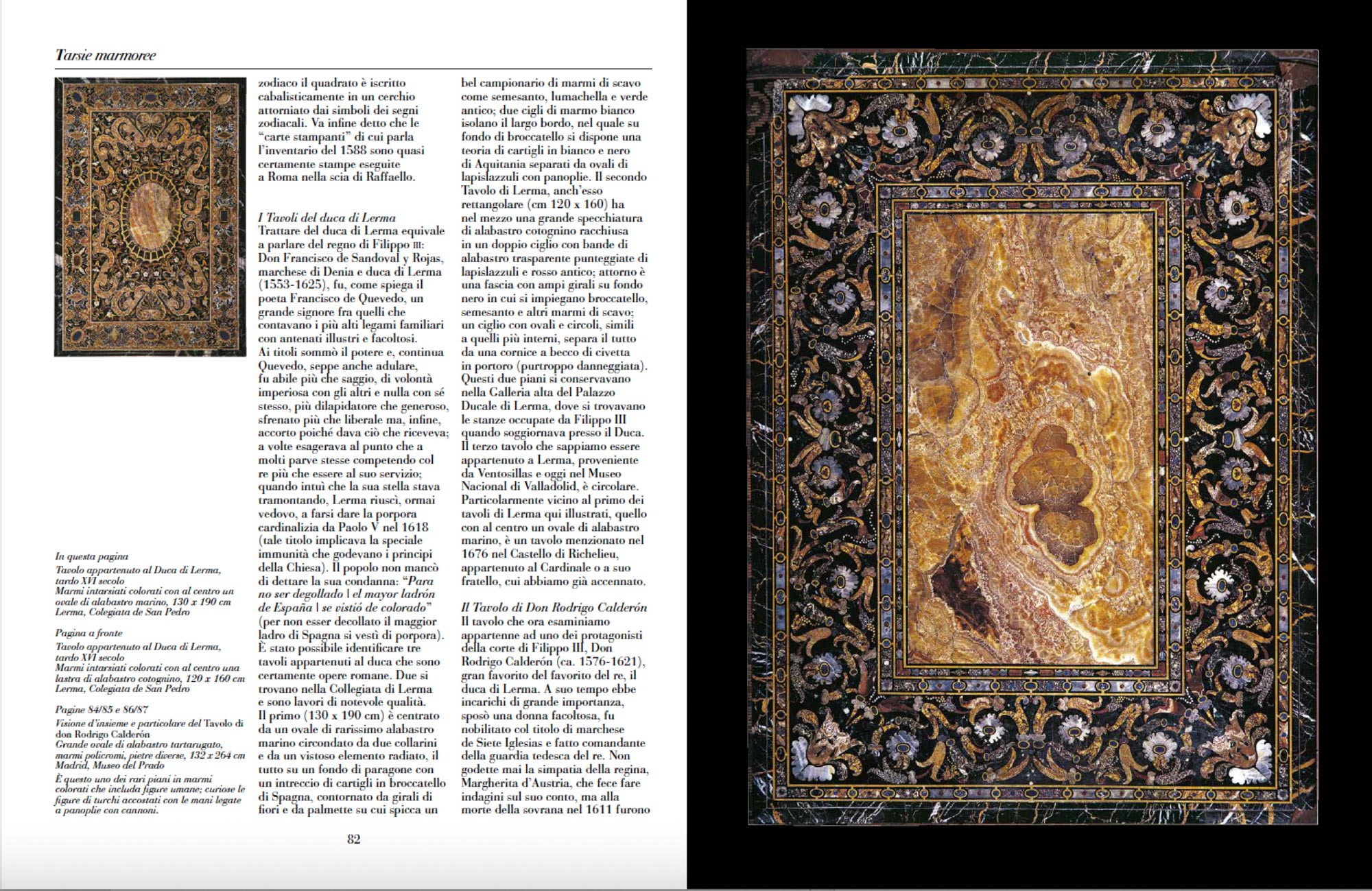 Tarsie marmoree

In questa pagina
Tavolo appartenuto al Duca di Lerma, tardo XVI secolo
Marmi intarsiati colorati con al centro un ovale di alabastro marino, 130 x 190 cm
Lerma, Colegiata de San Pedro

Pagina a fronte
Tavolo appartenuto al Duca di Lerma, tardo XVI secolo
Marmi intarsiati colorati con al centro una lastra di alabastro cotognino, 120 x 160 cm
Lerma, Colegiata de San Pedro

Pagine 84/85 e 86/87
Visione d'insieme e particolare del Tavolo di don Rodrigo Calderón
Grande ovale di alabastro tartarugato, marmi policromi, pietre diverse, 132 x 264 cm
Madrid, Museo del Prado
È questo uno dei rari piani in marmi colorati che includa figure umane; curiose le figure di turchi accostati con le mani legate a panoplie con cannoni.

zodiaco il quadrato è iscritto cabalisticamente in un cerchio attorniato dai simboli dei segni zodiacali. Va infine detto che le "carte stampanti" di cui parla l'inventario del 1588 sono quasi certamente stampe eseguite a Roma nella scia di Raffaello.

I Tavoli del duca di Lerma
Trattare del duca di Lerma equivale a parlare del regno di Filippo III: Don Francisco de Sandoval y Rojas, marchese di Denia e duca di Lerma (1553-1625), fu, come spiega il poeta Francisco de Quevedo, un grande signore fra quelli che contavano i più alti legami familiari con antenati illustri e facoltosi.
Ai titoli sommò il potere e, continua Quevedo, seppe anche adulare, fu abile più che saggio, di volontà imperiosa con gli altri e nulla con sé stesso, più dilapidatore che generoso, sfrenato più che liberale ma, infine, accorto poiché dava ciò che riceveva; a volte esagerava al punto che a molti parve stesse competendo col re più che essere al suo servizio; quando intuì che la sua stella stava tramontando, Lerma riuscì, ormai vedovo, a farsi dare la porpora cardinalizia da Paolo V nel 1618 (tale titolo implicava la speciale immunità che godevano i principi della Chiesa). Il popolo non mancò di dettare la sua condanna: "Para no ser degollado | el mayor ladrón de España | se vistió de colorado" (per non esser decollato il maggior ladro di Spagna si vestì di porpora).
È stato possibile identificare tre tavoli appartenuti al duca che sono certamente opere romane. Due si trovano nella Collegiata di Lerma e sono lavori di notevole qualità.
Il primo (130 x 190 cm) è centrato da un ovale di rarissimo alabastro marino circondato da due collarini e da un vistoso elemento radiato, il tutto su un fondo di paragone con un intreccio di cartigli in broccatello di Spagna, contornato da girali di fiori e da palmette su cui spicca un bel campionario di marmi di scavo come semesanto, lumachella e verde antico; due cigli di marmo bianco isolano il largo bordo, nel quale su fondo di broccatello si dispone una teoria di cartigli in bianco e nero di Aquitania separati da ovali di lapislazzuli con panoplie. Il secondo Tavolo di Lerma, anch'esso rettangolare (cm 120 x 160) ha nel mezzo una grande specchiatura di alabastro cotognino racchiusa in un doppio ciglio con bande di alabastro trasparente punteggiate di lapislazzuli e rosso antico; attorno è una fascia con ampi girali su fondo nero in cui si impiegano broccatello, semesanto e altri marmi di scavo; un ciglio con ovali e circoli, simili a quelli più interni, separa il tutto da una cornice a becco di civetta in portoro (purtroppo danneggiata).
Questi due piani si conservavano nella Galleria alta del Palazzo Ducale di Lerma, dove si trovavano le stanze occupate da Filippo III quando soggiornava presso il Duca.
Il terzo tavolo che sappiamo essere appartenuto a Lerma, proveniente da Ventosillas e oggi nel Museo Nacional di Valladolid, è circolare.
Particolarmente vicino al primo dei tavoli di Lerma qui illustrati, quello con al centro un ovale di alabastro marino, è un tavolo menzionato nel 1676 nel Castello di Richelieu, appartenuto al Cardinale o a suo fratello, cui abbiamo già accennato.

Il Tavolo di Don Rodrigo Calderón
Il tavolo che ora esaminiamo appartenne ad uno dei protagonisti della corte di Filippo III, Don Rodrigo Calderón (ca. 1576-1621), gran favorito del favorito del re, il duca di Lerma. A suo tempo ebbe incarichi di grande importanza, sposò una donna facoltosa, fu nobilitato col titolo di marchese de Siete Iglesias e fatto comandante della guardia tedesca del re. Non godette mai la simpatia della regina, Margherita d'Austria, che fece fare indagini sul suo conto, ma alla morte della sovrana nel 1611 furono

82